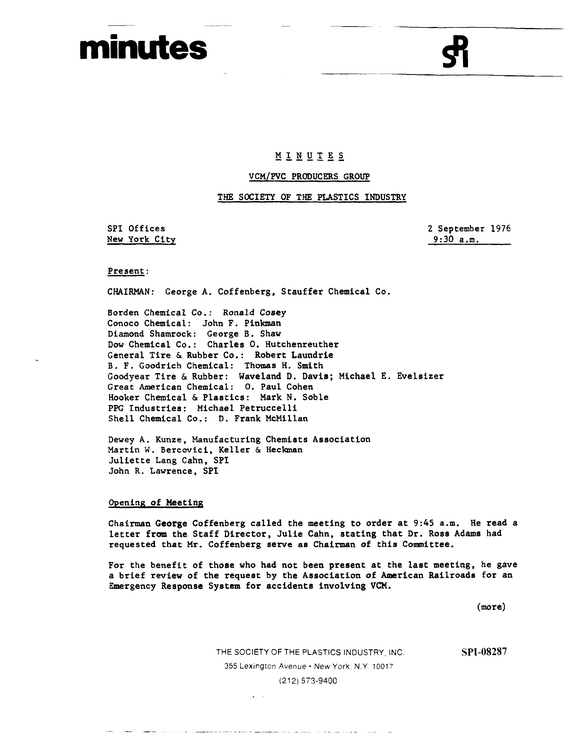 minutes

SPI

MINUTES

VCM/PVC PRODUCERS GROUP

THE SOCIETY OF THE PLASTICS INDUSTRY

SPI Offices
New York City

2 September 1976
9:30 a.m.

Present:

CHAIRMAN: George A. Coffenberg, Stauffer Chemical Co.

Borden Chemical Co.: Ronald Cosey
Conoco Chemical: John F. Pinkman
Diamond Shamrock: George B. Shaw
Dow Chemical Co.: Charles O. Hutchenreuther
General Tire & Rubber Co.: Robert Laundrie
B. F. Goodrich Chemical: Thomas H. Smith
Goodyear Tire & Rubber: Waveland D. Davis; Michael E. Evelsizer
Great American Chemical: O. Paul Cohen
Hooker Chemical & Plastics: Mark N. Soble
PPG Industries: Michael Petruccelli
Shell Chemical Co.: D. Frank McMillan

Dewey A. Kunze, Manufacturing Chemists Association
Martin W. Bercovici, Keller & Heckman
Juliette Lang Cahn, SPI
John R. Lawrence, SPI

Opening of Meeting

Chairman George Coffenberg called the meeting to order at 9:45 a.m. He read a letter from the Staff Director, Julie Cahn, stating that Dr. Ross Adams had requested that Mr. Coffenberg serve as Chairman of this Committee.

For the benefit of those who had not been present at the last meeting, he gave a brief review of the request by the Association of American Railroads for an Emergency Response System for accidents involving VCM.

(more)

THE SOCIETY OF THE PLASTICS INDUSTRY, INC.
355 Lexington Avenue • New York, N.Y. 10017
(212) 573-9400

SPI-08287